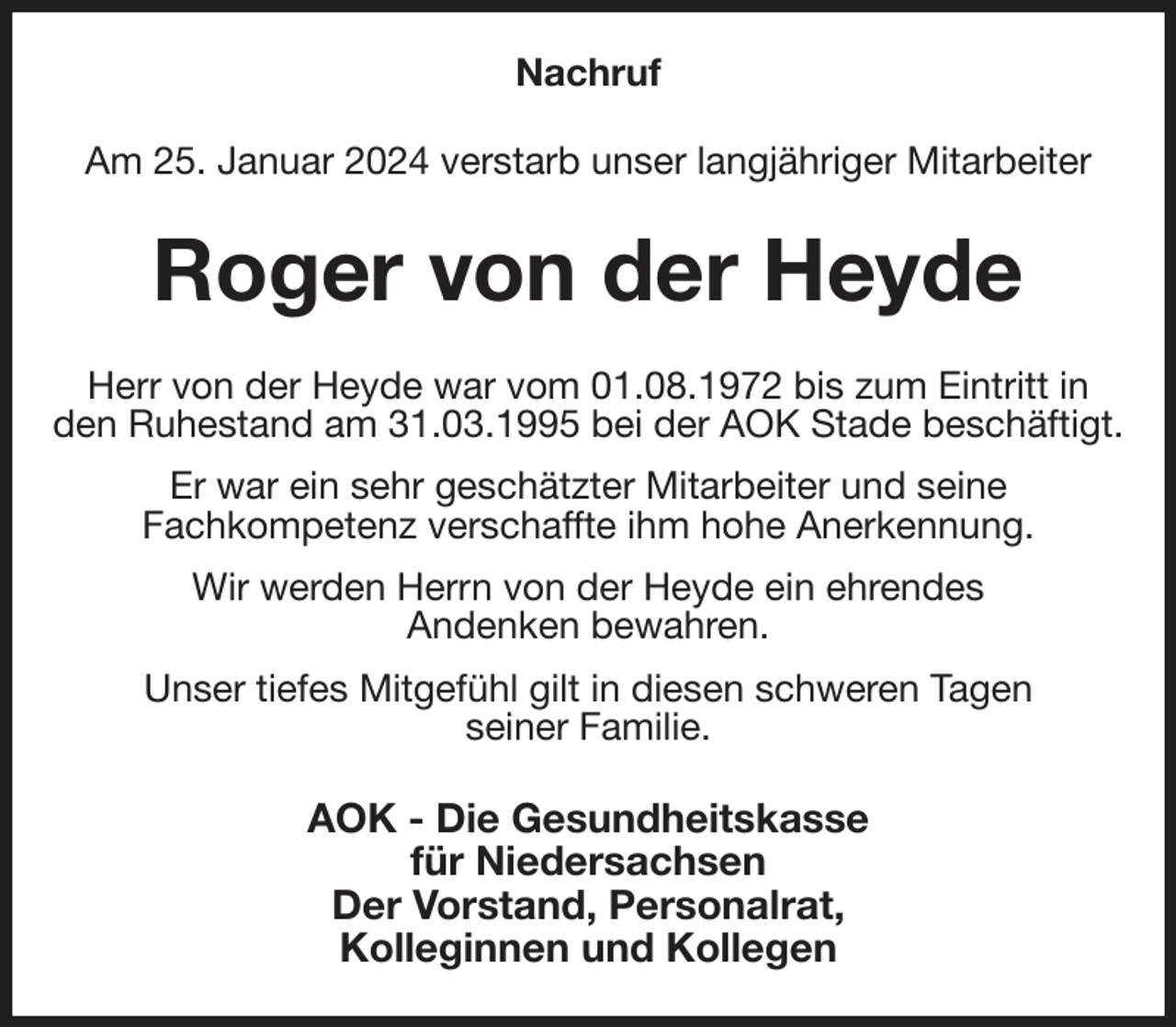 Nachruf

Am 25. Januar 2024 verstarb unser langjähriger Mitarbeiter

Roger von der Heyde

Herr von der Heyde war vom 01.08.1972 bis zum Eintritt in den Ruhestand am 31.03.1995 bei der AOK Stade beschäftigt.

Er war ein sehr geschätzter Mitarbeiter und seine Fachkompetenz verschaffte ihm hohe Anerkennung.

Wir werden Herrn von der Heyde ein ehrendes Andenken bewahren.

Unser tiefes Mitgefühl gilt in diesen schweren Tagen seiner Familie.

AOK - Die Gesundheitskasse
für Niedersachsen
Der Vorstand, Personalrat,
Kolleginnen und Kollegen